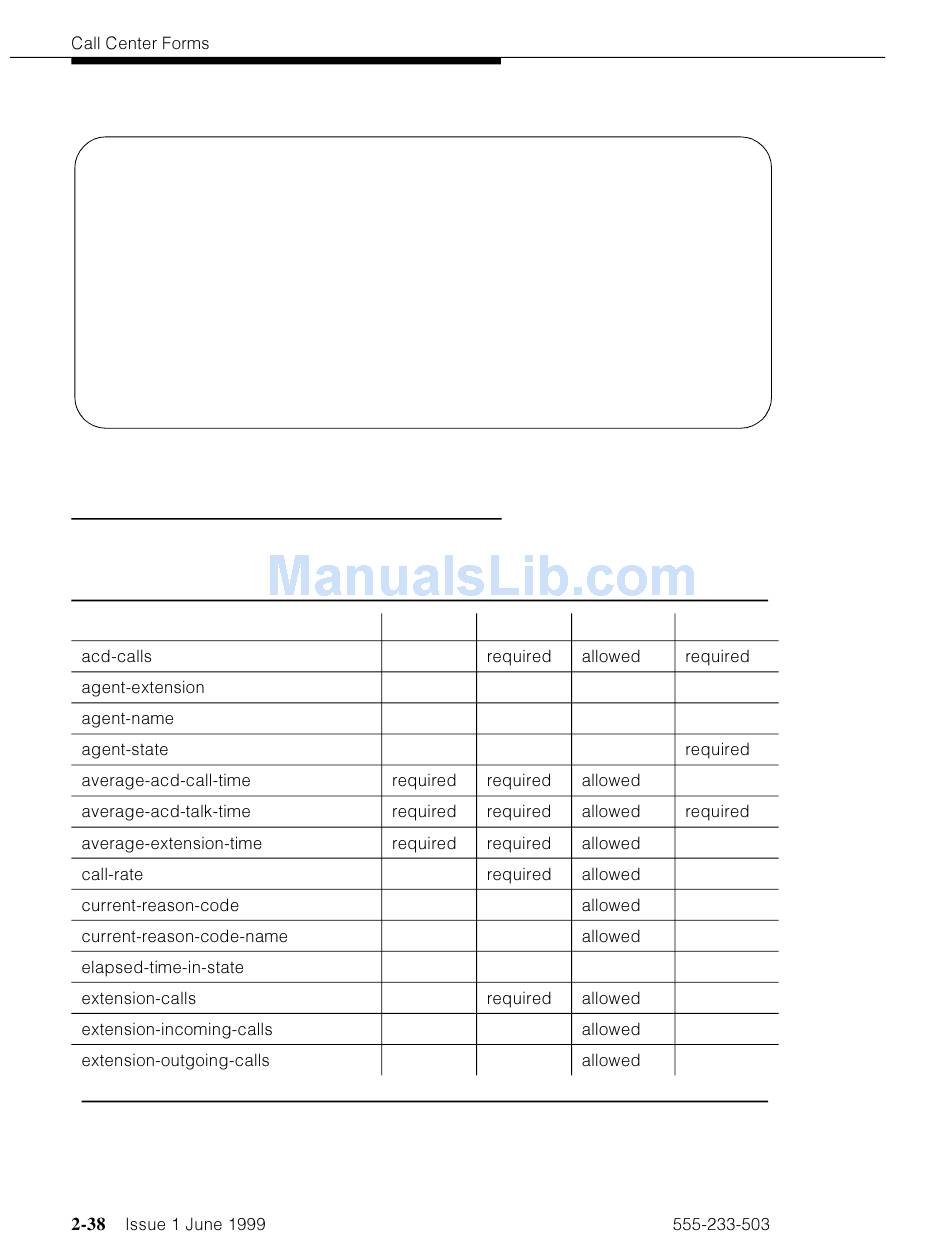 Call Center Forms

ManualsLib.com

| | | | | |
|---|---|---|---|---|
| acd-calls | | required | allowed | required |
| agent-extension | | | | |
| agent-name | | | | |
| agent-state | | | | required |
| average-acd-call-time | required | required | allowed | |
| average-acd-talk-time | required | required | allowed | required |
| average-extension-time | required | required | allowed | |
| call-rate | | required | allowed | |
| current-reason-code | | | allowed | |
| current-reason-code-name | | | allowed | |
| elapsed-time-in-state | | | | |
| extension-calls | | required | allowed | |
| extension-incoming-calls | | | allowed | |
| extension-outgoing-calls | | | allowed | |

2-38 Issue 1 June 1999

555-233-503